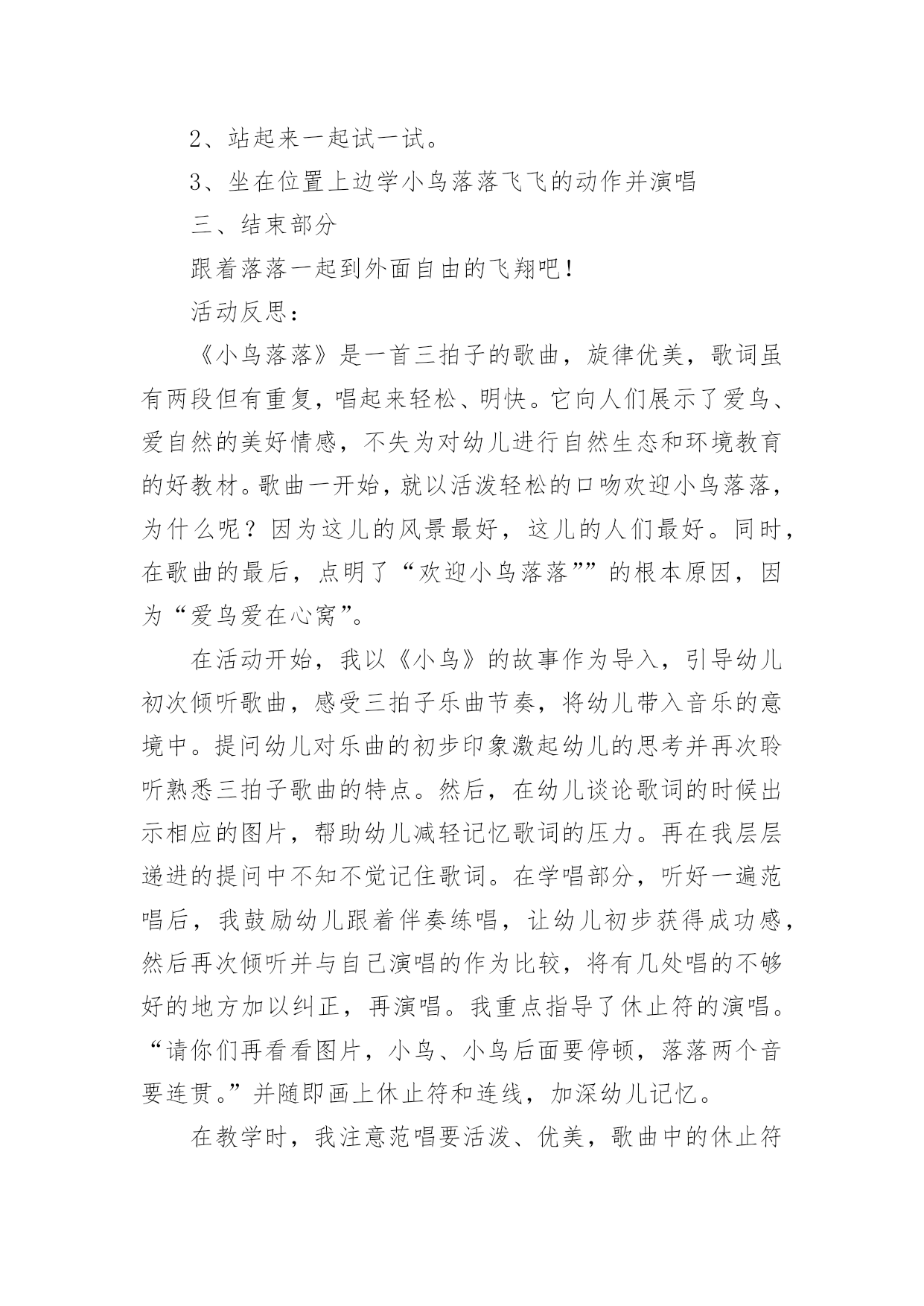 2、站起来一起试一试。

3、坐在位置上边学小鸟落落飞飞的动作并演唱

三、结束部分

跟着落落一起到外面自由的飞翔吧！

活动反思：

《小鸟落落》是一首三拍子的歌曲，旋律优美，歌词虽有两段但有重复，唱起来轻松、明快。它向人们展示了爱鸟、爱自然的美好情感，不失为对幼儿进行自然生态和环境教育的好教材。歌曲一开始，就以活泼轻松的口吻欢迎小鸟落落，为什么呢？因为这儿的风景最好，这儿的人们最好。同时，在歌曲的最后，点明了“欢迎小鸟落落””的根本原因，因为“爱鸟爱在心窝”。

在活动开始，我以《小鸟》的故事作为导入，引导幼儿初次倾听歌曲，感受三拍子乐曲节奏，将幼儿带入音乐的意境中。提问幼儿对乐曲的初步印象激起幼儿的思考并再次聆听熟悉三拍子歌曲的特点。然后，在幼儿谈论歌词的时候出示相应的图片，帮助幼儿减轻记忆歌词的压力。再在我层层递进的提问中不知不觉记住歌词。在学唱部分，听好一遍范唱后，我鼓励幼儿跟着伴奏练唱，让幼儿初步获得成功感，然后再次倾听并与自己演唱的作为比较，将有几处唱的不够好的地方加以纠正，再演唱。我重点指导了休止符的演唱。“请你们再看看图片，小鸟、小鸟后面要停顿，落落两个音要连贯。”并随即画上休止符和连线，加深幼儿记忆。

在教学时，我注意范唱要活泼、优美，歌曲中的休止符